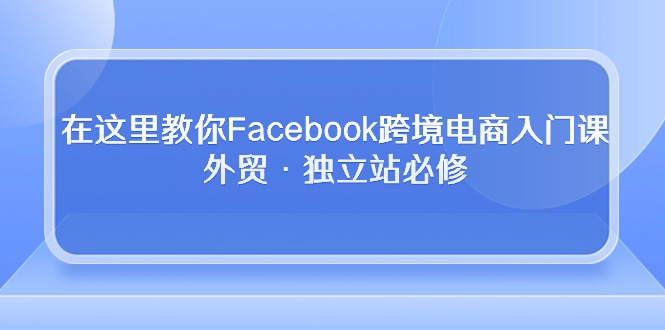 在这里教你Facebook跨境电商入门课
外贸 · 独立站必修